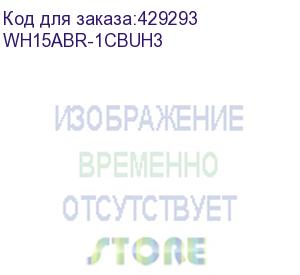 Код для заказа:429293
WH15ABR-1CBUH3

ИЗОБРАЖЕНИЕ
ВРЕМЕННО
ОТСУТСТВУЕТ
STORE